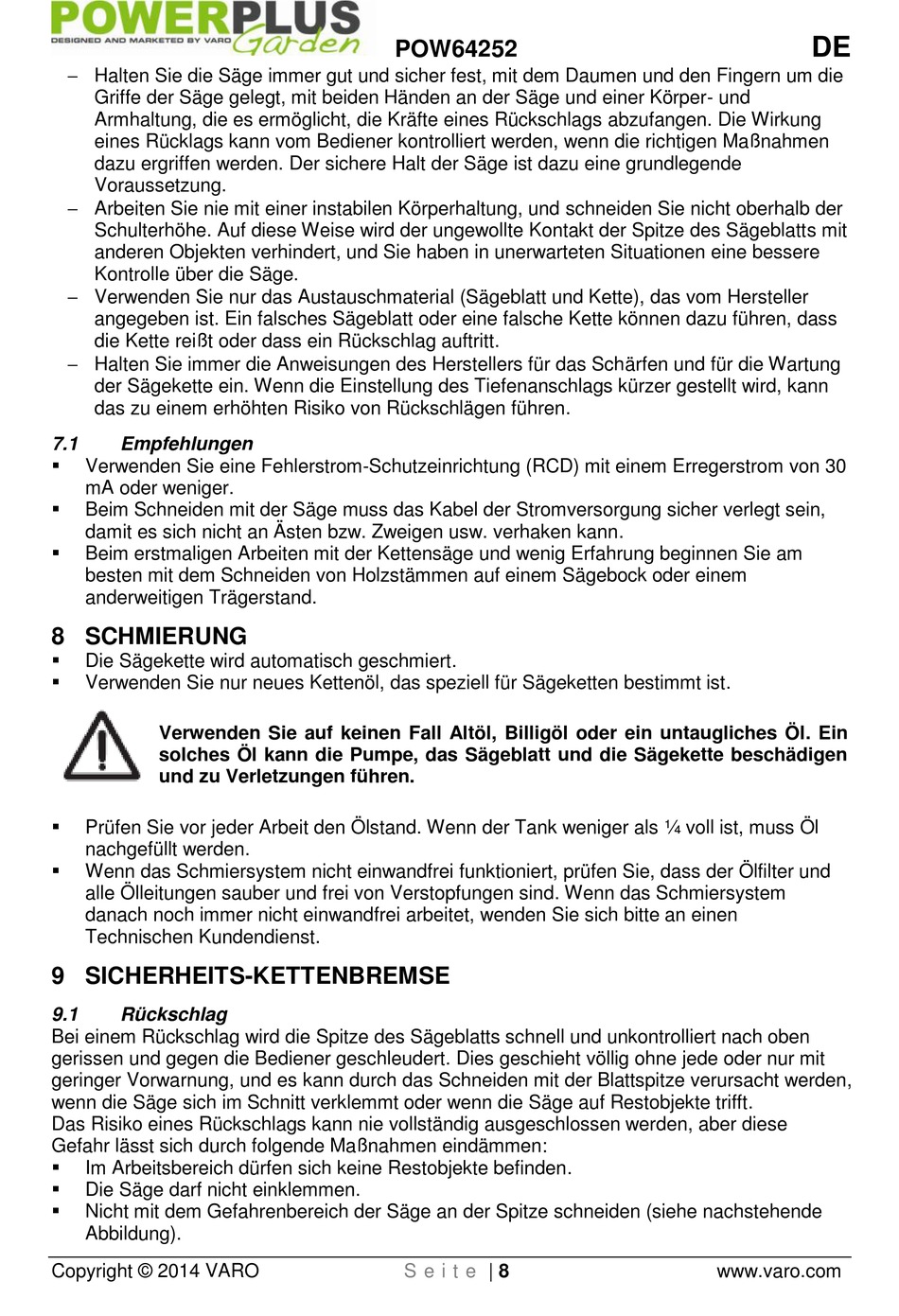 POWERPLUS
DESIGNED AND MARKETED BY VARO Garden
POW64252
DE

– Halten Sie die Säge immer gut und sicher fest, mit dem Daumen und den Fingern um die Griffe der Säge gelegt, mit beiden Händen an der Säge und einer Körper- und Armhaltung, die es ermöglicht, die Kräfte eines Rückschlags abzufangen. Die Wirkung eines Rücklags kann vom Bediener kontrolliert werden, wenn die richtigen Maßnahmen dazu ergriffen werden. Der sichere Halt der Säge ist dazu eine grundlegende Voraussetzung.
– Arbeiten Sie nie mit einer instabilen Körperhaltung, und schneiden Sie nicht oberhalb der Schulterhöhe. Auf diese Weise wird der ungewollte Kontakt der Spitze des Sägeblatts mit anderen Objekten verhindert, und Sie haben in unerwarteten Situationen eine bessere Kontrolle über die Säge.
– Verwenden Sie nur das Austauschmaterial (Sägeblatt und Kette), das vom Hersteller angegeben ist. Ein falsches Sägeblatt oder eine falsche Kette können dazu führen, dass die Kette reißt oder dass ein Rückschlag auftritt.
– Halten Sie immer die Anweisungen des Herstellers für das Schärfen und für die Wartung der Sägekette ein. Wenn die Einstellung des Tiefenanschlags kürzer gestellt wird, kann das zu einem erhöhten Risiko von Rückschlägen führen.

7.1 Empfehlungen
▪ Verwenden Sie eine Fehlerstrom-Schutzeinrichtung (RCD) mit einem Erregerstrom von 30 mA oder weniger.
▪ Beim Schneiden mit der Säge muss das Kabel der Stromversorgung sicher verlegt sein, damit es sich nicht an Ästen bzw. Zweigen usw. verhaken kann.
▪ Beim erstmaligen Arbeiten mit der Kettensäge und wenig Erfahrung beginnen Sie am besten mit dem Schneiden von Holzstämmen auf einem Sägebock oder einem anderweitigen Trägerstand.

8 SCHMIERUNG
▪ Die Sägekette wird automatisch geschmiert.
▪ Verwenden Sie nur neues Kettenöl, das speziell für Sägeketten bestimmt ist.

Verwenden Sie auf keinen Fall Altöl, Billigöl oder ein untaugliches Öl. Ein solches Öl kann die Pumpe, das Sägeblatt und die Sägekette beschädigen und zu Verletzungen führen.

▪ Prüfen Sie vor jeder Arbeit den Ölstand. Wenn der Tank weniger als ¼ voll ist, muss Öl nachgefüllt werden.
▪ Wenn das Schmiersystem nicht einwandfrei funktioniert, prüfen Sie, dass der Ölfilter und alle Ölleitungen sauber und frei von Verstopfungen sind. Wenn das Schmiersystem danach noch immer nicht einwandfrei arbeitet, wenden Sie sich bitte an einen Technischen Kundendienst.

9 SICHERHEITS-KETTENBREMSE
9.1 Rückschlag
Bei einem Rückschlag wird die Spitze des Sägeblatts schnell und unkontrolliert nach oben gerissen und gegen die Bediener geschleudert. Dies geschieht völlig ohne jede oder nur mit geringer Vorwarnung, und es kann durch das Schneiden mit der Blattspitze verursacht werden, wenn die Säge sich im Schnitt verklemmt oder wenn die Säge auf Restobjekte trifft.
Das Risiko eines Rückschlags kann nie vollständig ausgeschlossen werden, aber diese Gefahr lässt sich durch folgende Maßnahmen eindämmen:
▪ Im Arbeitsbereich dürfen sich keine Restobjekte befinden.
▪ Die Säge darf nicht einklemmen.
▪ Nicht mit dem Gefahrenbereich der Säge an der Spitze schneiden (siehe nachstehende Abbildung).

Copyright © 2014 VARO
S e i t e | 8
www.varo.com